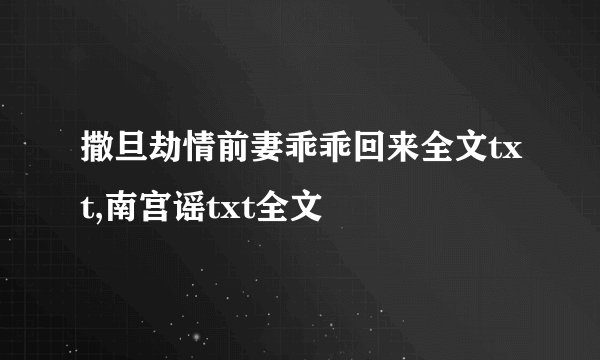 撒旦劫情前妻乖乖回来全文txt,南宫谣txt全文